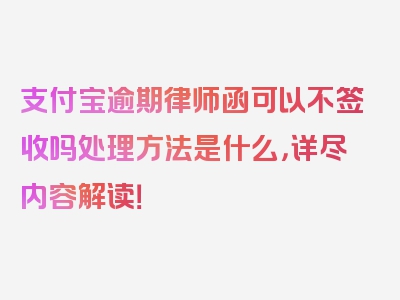 支付宝逾期律师函可以不签收吗处理方法是什么,详尽内容解读!